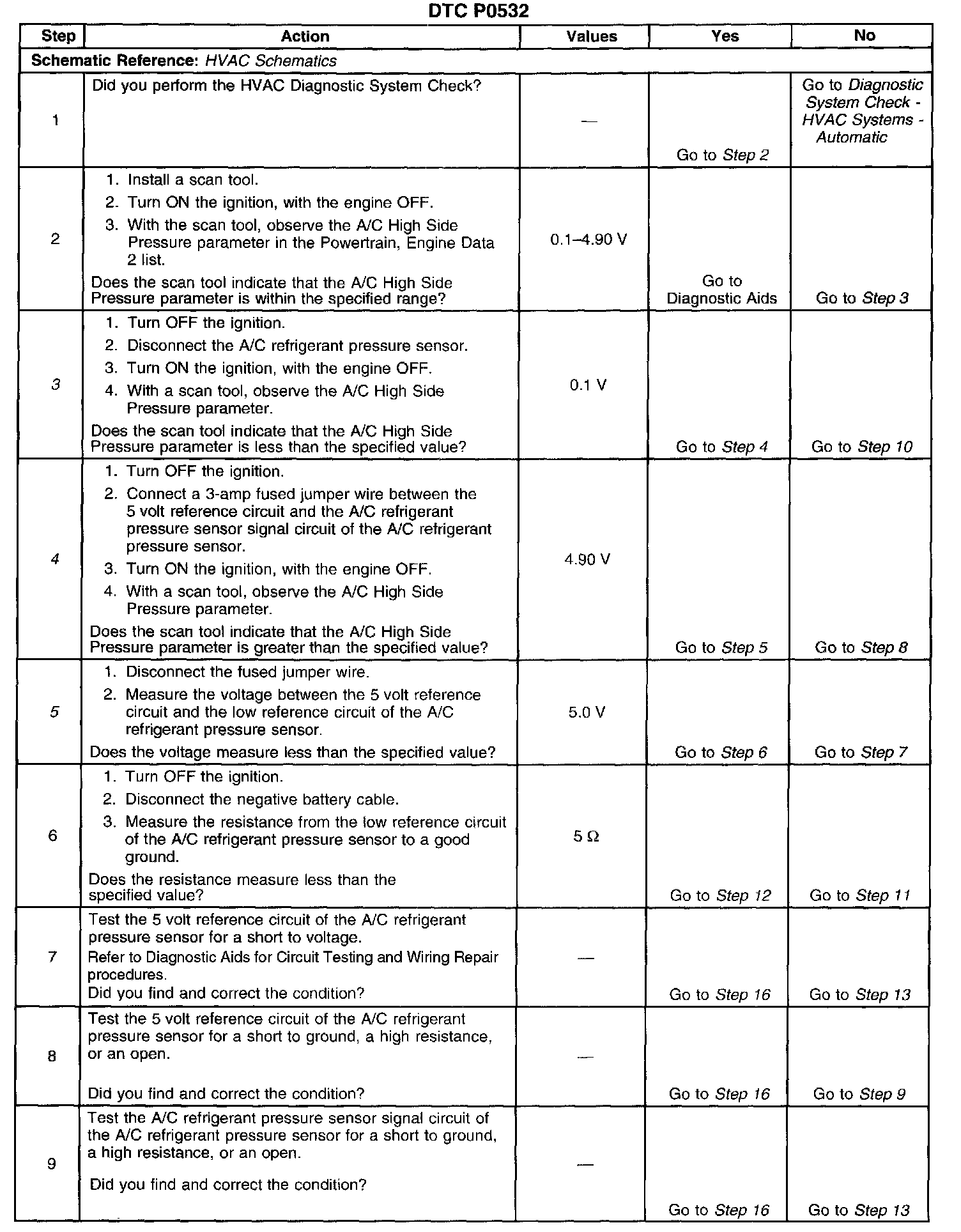 DTC P0532

| Step | Action | Values | Yes | No |
|---|---|---|---|---|
| Schematic Reference: HVAC Schematics | | | | |
| 1 | Did you perform the HVAC Diagnostic System Check? | — | Go to Step 2 | Go to Diagnostic System Check - HVAC Systems - Automatic |
| 2 | 1. Install a scan tool. 2. Turn ON the ignition, with the engine OFF. 3. With the scan tool, observe the A/C High Side Pressure parameter in the Powertrain, Engine Data 2 list. Does the scan tool indicate that the A/C High Side Pressure parameter is within the specified range? | 0.1–4.90 V | Go to Diagnostic Aids | Go to Step 3 |
| 3 | 1. Turn OFF the ignition. 2. Disconnect the A/C refrigerant pressure sensor. 3. Turn ON the ignition, with the engine OFF. 4. With a scan tool, observe the A/C High Side Pressure parameter. Does the scan tool indicate that the A/C High Side Pressure parameter is less than the specified value? | 0.1 V | Go to Step 4 | Go to Step 10 |
| 4 | 1. Turn OFF the ignition. 2. Connect a 3-amp fused jumper wire between the 5 volt reference circuit and the A/C refrigerant pressure sensor signal circuit of the A/C refrigerant pressure sensor. 3. Turn ON the ignition, with the engine OFF. 4. With a scan tool, observe the A/C High Side Pressure parameter. Does the scan tool indicate that the A/C High Side Pressure parameter is greater than the specified value? | 4.90 V | Go to Step 5 | Go to Step 8 |
| 5 | 1. Disconnect the fused jumper wire. 2. Measure the voltage between the 5 volt reference circuit and the low reference circuit of the A/C refrigerant pressure sensor. Does the voltage measure less than the specified value? | 5.0 V | Go to Step 6 | Go to Step 7 |
| 6 | 1. Turn OFF the ignition. 2. Disconnect the negative battery cable. 3. Measure the resistance from the low reference circuit of the A/C refrigerant pressure sensor to a good ground. Does the resistance measure less than the specified value? | 5 Ω | Go to Step 12 | Go to Step 11 |
| 7 | Test the 5 volt reference circuit of the A/C refrigerant pressure sensor for a short to voltage. Refer to Diagnostic Aids for Circuit Testing and Wiring Repair procedures. Did you find and correct the condition? | — | Go to Step 16 | Go to Step 13 |
| 8 | Test the 5 volt reference circuit of the A/C refrigerant pressure sensor for a short to ground, a high resistance, or an open. Did you find and correct the condition? | — | Go to Step 16 | Go to Step 9 |
| 9 | Test the A/C refrigerant pressure sensor signal circuit of the A/C refrigerant pressure sensor for a short to ground, a high resistance, or an open. Did you find and correct the condition? | — | Go to Step 16 | Go to Step 13 |